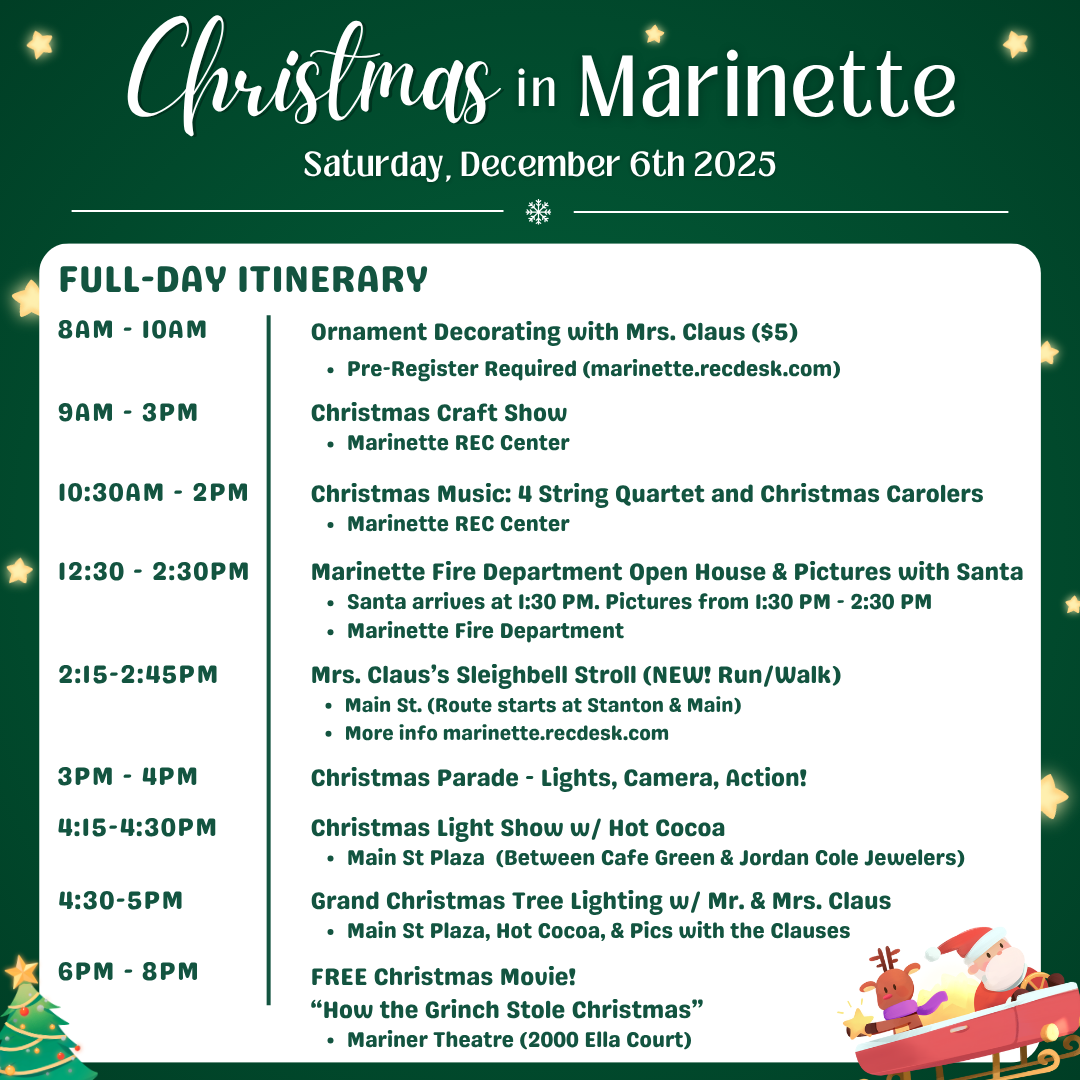 Christmas in Marinette

Saturday, December 6th 2025

FULL-DAY ITINERARY

8AM - 10AM
Ornament Decorating with Mrs. Claus ($5)
• Pre-Register Required (marinette.recdesk.com)

9AM - 3PM
Christmas Craft Show
• Marinette REC Center

10:30AM - 2PM
Christmas Music: 4 String Quartet and Christmas Carolers
• Marinette REC Center

12:30 - 2:30PM
Marinette Fire Department Open House & Pictures with Santa
• Santa arrives at 1:30 PM. Pictures from 1:30 PM - 2:30 PM
• Marinette Fire Department

2:15-2:45PM
Mrs. Claus's Sleighbell Stroll (NEW! Run/Walk)
• Main St. (Route starts at Stanton & Main)
• More info marinette.recdesk.com

3PM - 4PM
Christmas Parade - Lights, Camera, Action!

4:15-4:30PM
Christmas Light Show w/ Hot Cocoa
• Main St Plaza (Between Cafe Green & Jordan Cole Jewelers)

4:30-5PM
Grand Christmas Tree Lighting w/ Mr. & Mrs. Claus
• Main St Plaza, Hot Cocoa, & Pics with the Clauses

6PM - 8PM
FREE Christmas Movie!
"How the Grinch Stole Christmas"
• Mariner Theatre (2000 Ella Court)